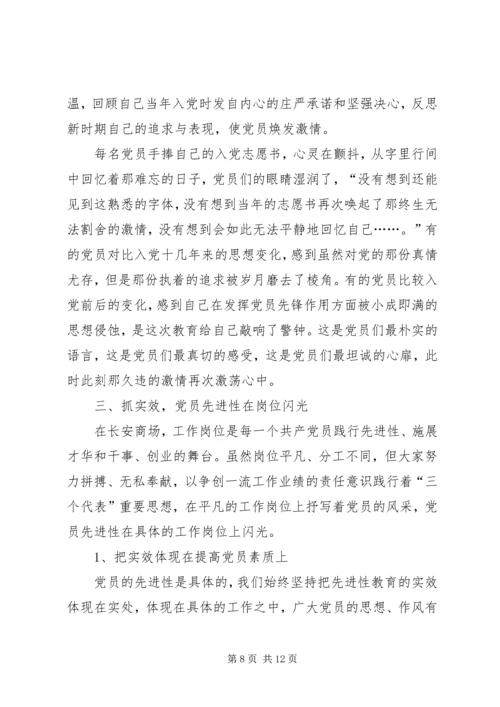 温，回顾自己当年入党时发自内心的庄严承诺和坚强决心，反思新时期自己的追求与表现，使党员焕发激情。

每名党员手捧自己的入党志愿书，心灵在颤抖，从字里行间中回忆着那难忘的日子，党员们的眼睛湿润了，“没有想到还能见到这熟悉的字体，没有想到当年的志愿书再次唤起了那终生无法割舍的激情，没有想到会如此无法平静地回忆自己……。”有的党员对比入党十几年来的思想变化，感到虽然对党的那份真情尤存，但是那份执着的追求被岁月磨去了棱角。有的党员比较入党前后的变化，感到自己在发挥党员先锋作用方面被小成即满的思想侵蚀，是这次教育给自己敲响了警钟。这是党员们最朴实的语言，这是党员们最真切的感受，这是党员们最坦诚的心扉，此时此刻那久违的激情再次激荡心中。

三、抓实效，党员先进性在岗位闪光

在长安商场，工作岗位是每一个共产党员践行先进性、施展才华和干事、创业的舞台。虽然岗位平凡、分工不同，但大家努力拼搏、无私奉献，以争创一流工作业绩的责任意识践行着“三个代表”重要思想，在平凡的工作岗位上抒写着党员的风采，党员先进性在具体的工作岗位上闪光。

1、把实效体现在提高党员素质上

党员的先进性是具体的，我们始终坚持把先进性教育的实效体现在实处，体现在具体的工作之中，广大党员的思想、作风有

第 8 页 共 12 页